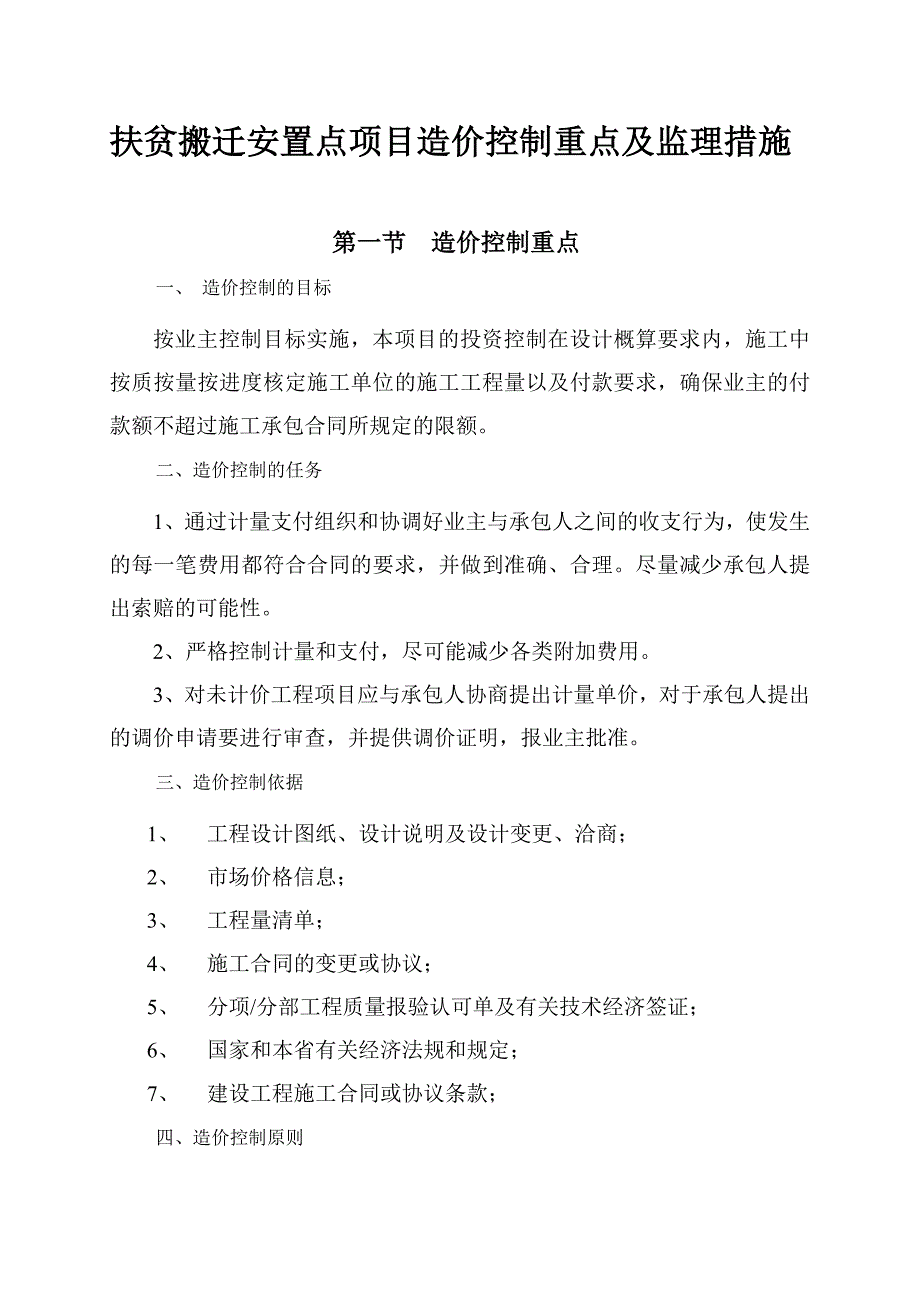 扶贫搬迁安置点项目造价控制重点及监理措施

第一节　造价控制重点

一、 造价控制的目标

按业主控制目标实施，本项目的投资控制在设计概算要求内，施工中按质按量按进度核定施工单位的施工工程量以及付款要求，确保业主的付款额不超过施工承包合同所规定的限额。

二、造价控制的任务

1、通过计量支付组织和协调好业主与承包人之间的收支行为，使发生的每一笔费用都符合合同的要求，并做到准确、合理。尽量减少承包人提出索赔的可能性。

2、严格控制计量和支付，尽可能减少各类附加费用。

3、对未计价工程项目应与承包人协商提出计量单价，对于承包人提出的调价申请要进行审查，并提供调价证明，报业主批准。

三、造价控制依据

1、　工程设计图纸、设计说明及设计变更、洽商；

2、　市场价格信息；

3、　工程量清单；

4、　施工合同的变更或协议；

5、　分项/分部工程质量报验认可单及有关技术经济签证；

6、　国家和本省有关经济法规和规定；

7、　建设工程施工合同或协议条款；

四、造价控制原则